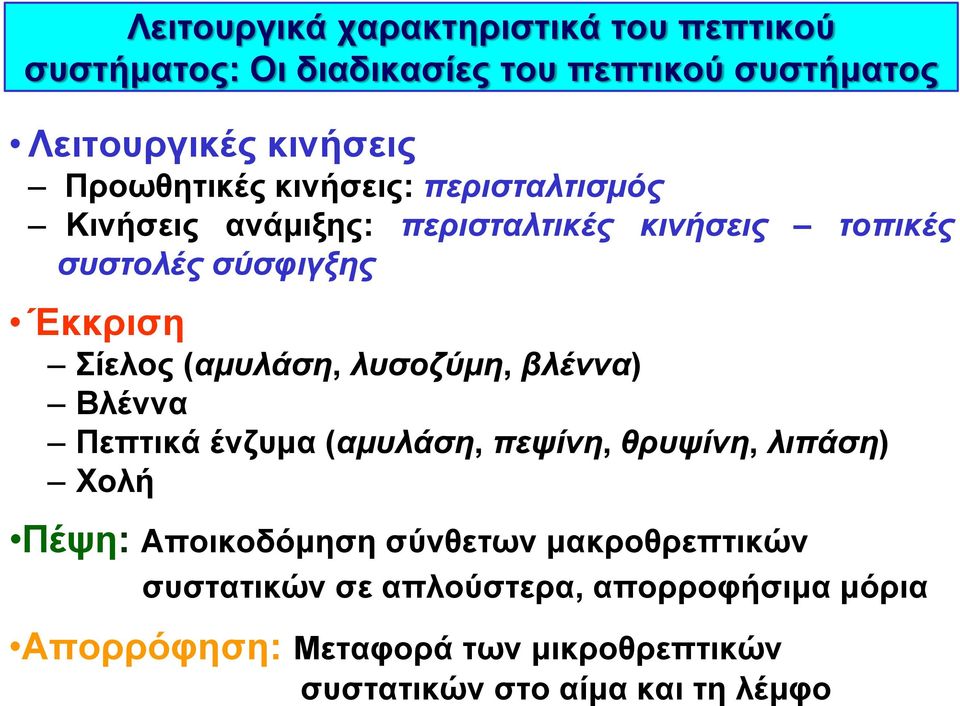 Λειτουργικά χαρακτηριστικά του πεπτικού συστήματος: Οι διαδικασίες του πεπτικού συστήματος

• Λειτουργικές κινήσεις
– Προωθητικές κινήσεις: περισταλτισμός
– Κινήσεις ανάμιξης: περισταλτικές κινήσεις – τοπικές συστολές σύσφιγξης

• Έκκριση
– Σίελος (αμυλάση, λυσοζύμη, βλέννα)
– Βλέννα
– Πεπτικά ένζυμα (αμυλάση, πεψίνη, θρυψίνη, λιπάση)
– Χολή

•Πέψη: Αποικοδόμηση σύνθετων μακροθρεπτικών συστατικών σε απλούστερα, απορροφήσιμα μόρια

•Απορρόφηση: Μεταφορά των μικροθρεπτικών συστατικών στο αίμα και τη λέμφο